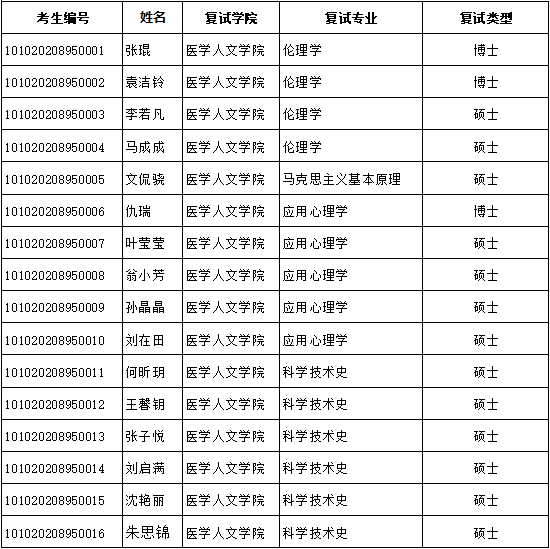 | 考生编号 | 姓名 | 复试学院 | 复试专业 | 复试类型 |
|---|---|---|---|---|
| 101020208950001 | 张琨 | 医学人文学院 | 伦理学 | 博士 |
| 101020208950002 | 袁洁铃 | 医学人文学院 | 伦理学 | 博士 |
| 101020208950003 | 李若凡 | 医学人文学院 | 伦理学 | 硕士 |
| 101020208950004 | 马成成 | 医学人文学院 | 伦理学 | 硕士 |
| 101020208950005 | 文侃骁 | 医学人文学院 | 马克思主义基本原理 | 硕士 |
| 101020208950006 | 仇瑞 | 医学人文学院 | 应用心理学 | 博士 |
| 101020208950007 | 叶莹莹 | 医学人文学院 | 应用心理学 | 硕士 |
| 101020208950008 | 翁小芳 | 医学人文学院 | 应用心理学 | 硕士 |
| 101020208950009 | 孙晶晶 | 医学人文学院 | 应用心理学 | 硕士 |
| 101020208950010 | 刘在田 | 医学人文学院 | 应用心理学 | 硕士 |
| 101020208950011 | 何昕玥 | 医学人文学院 | 科学技术史 | 硕士 |
| 101020208950012 | 王馨钥 | 医学人文学院 | 科学技术史 | 硕士 |
| 101020208950013 | 张子悦 | 医学人文学院 | 科学技术史 | 硕士 |
| 101020208950014 | 刘启满 | 医学人文学院 | 科学技术史 | 硕士 |
| 101020208950015 | 沈艳丽 | 医学人文学院 | 科学技术史 | 硕士 |
| 101020208950016 | 朱思锦 | 医学人文学院 | 科学技术史 | 硕士 |